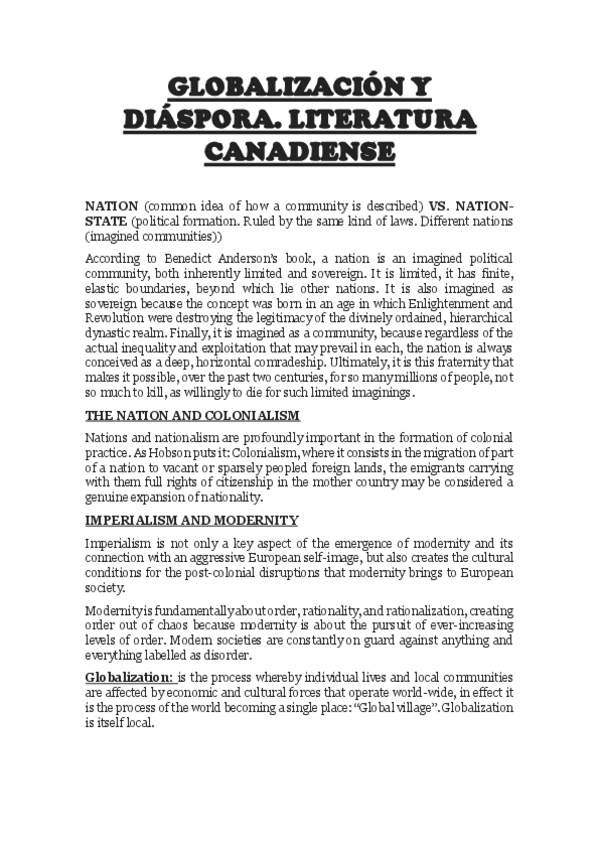 GLOBALIZACIÓN Y DIÁSPORA. LITERATURA CANADIENSE

NATION (common idea of how a community is described) VS. NATION-STATE (political formation. Ruled by the same kind of laws. Different nations (imagined communities))

According to Benedict Anderson's book, a nation is an imagined political community, both inherently limited and sovereign. It is limited, it has finite, elastic boundaries, beyond which lie other nations. It is also imagined as sovereign because the concept was born in an age in which Enlightenment and Revolution were destroying the legitimacy of the divinely ordained, hierarchical dynastic realm. Finally, it is imagined as a community, because regardless of the actual inequality and exploitation that may prevail in each, the nation is always conceived as a deep, horizontal comradeship. Ultimately, it is this fraternity that makes it possible, over the past two centuries, for so many millions of people, not so much to kill, as willingly to die for such limited imaginings.

THE NATION AND COLONIALISM

Nations and nationalism are profoundly important in the formation of colonial practice. As Hobson puts it: Colonialism, where it consists in the migration of part of a nation to vacant or sparsely peopled foreign lands, the emigrants carrying with them full rights of citizenship in the mother country may be considered a genuine expansion of nationality.

IMPERIALISM AND MODERNITY

Imperialism is not only a key aspect of the emergence of modernity and its connection with an aggressive European self-image, but also creates the cultural conditions for the post-colonial disruptions that modernity brings to European society.

Modernity is fundamentally about order, rationality, and rationalization, creating order out of chaos because modernity is about the pursuit of ever-increasing levels of order. Modern societies are constantly on guard against anything and everything labelled as disorder.

Globalization: is the process whereby individual lives and local communities are affected by economic and cultural forces that operate world-wide, in effect it is the process of the world becoming a single place: "Global village". Globalization is itself local.